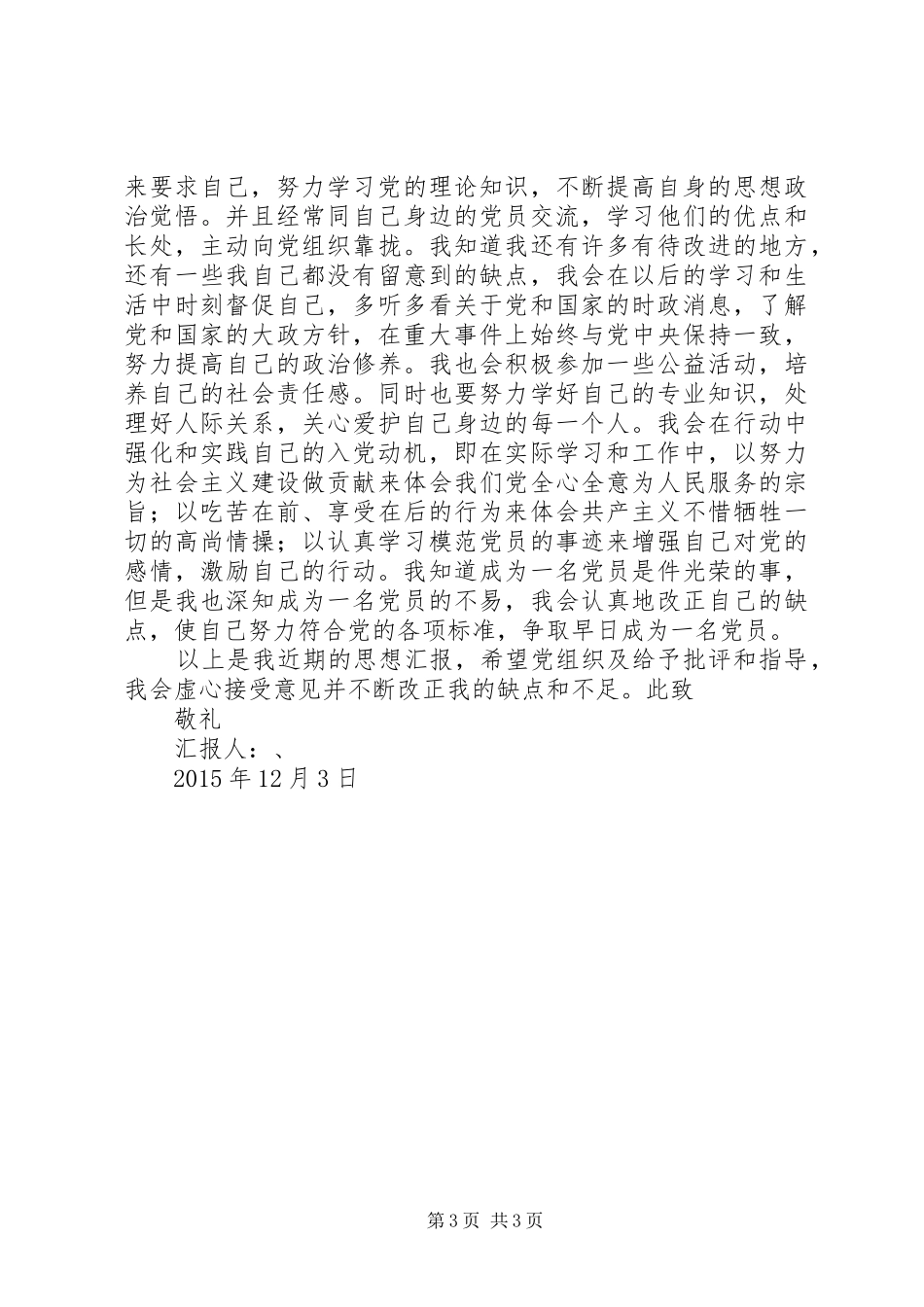 来要求自己，努力学习党的理论知识，不断提高自身的思想政治觉悟。并且经常同自己身边的党员交流，学习他们的优点和长处，主动向党组织靠拢。我知道我还有许多有待改进的地方，还有一些我自己都没有留意到的缺点，我会在以后的学习和生活中时刻督促自己，多听多看关于党和国家的时政消息，了解党和国家的大政方针，在重大事件上始终与党中央保持一致，努力提高自己的政治修养。我也会积极参加一些公益活动，培养自己的社会责任感。同时也要努力学好自己的专业知识，处理好人际关系，关心爱护自己身边的每一个人。我会在行动中强化和实践自己的入党动机，即在实际学习和工作中，以努力为社会主义建设做贡献来体会我们党全心全意为人民服务的宗旨；以吃苦在前、享受在后的行为来体会共产主义不惜牺牲一切的高尚情操；以认真学习模范党员的事迹来增强自己对党的感情，激励自己的行动。我知道成为一名党员是件光荣的事，但是我也深知成为一名党员的不易，我会认真地改正自己的缺点，使自己努力符合党的各项标准，争取早日成为一名党员。

以上是我近期的思想汇报，希望党组织及给予批评和指导，我会虚心接受意见并不断改正我的缺点和不足。此致

敬礼

汇报人：、

2015 年 12 月 3 日

第 3 页 共 3 页